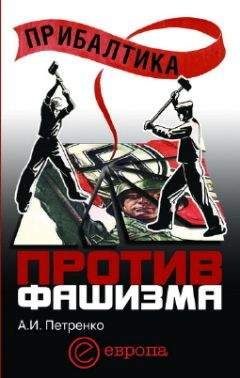 ПРИБАЛТИКА

ПРОТИВ ФАШИЗМА

А.И. Петренко

европа